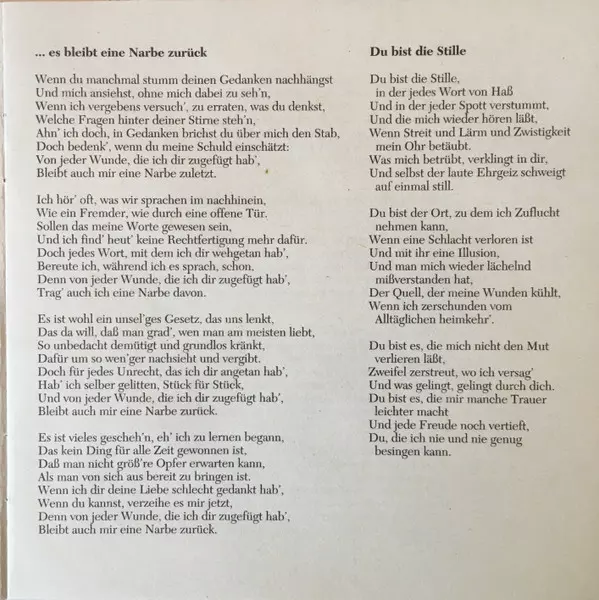 ... es bleibt eine Narbe zurück

Wenn du manchmal stumm deinen Gedanken nachhängst
Und mich ansiehst, ohne mich dabei zu seh'n,
Wenn ich vergebens versuch', zu erraten, was du denkst,
Welche Fragen hinter deiner Stirne steh'n,
Ahn' ich doch, in Gedanken brichst du über mich den Stab,
Doch bedenk', wenn du meine Schuld einschätzt:
Von jeder Wunde, die ich dir zugefügt hab',
Bleibt auch mir eine Narbe zuletzt.

Ich hör' oft, was wir sprachen im nachhinein,
Wie ein Fremder, wie durch eine offene Tür.
Sollen das meine Worte gewesen sein,
Und ich find' heut' keine Rechtfertigung mehr dafür.
Doch jedes Wort, mit dem ich dir wehgetan hab',
Bereute ich, während ich es sprach, schon,
Denn von jeder Wunde, die ich dir zugefügt hab',
Trag' auch ich eine Narbe davon.

Es ist wohl ein unsel'ges Gesetz, das uns lenkt,
Das da will, daß man grad', wen man am meisten liebt,
So unbedacht demütigt und grundlos kränkt,
Dafür um so wen'ger nachsieht und vergibt.
Doch für jedes Unrecht, das ich dir angetan hab',
Hab' ich selber gelitten, Stück für Stück,
Und von jeder Wunde, die ich dir zugefügt hab',
Bleibt auch mir eine Narbe zurück.

Es ist vieles gescheh'n, eh' ich zu lernen begann,
Das kein Ding für alle Zeit gewonnen ist,
Daß man nicht größ're Opfer erwarten kann,
Als man von sich aus bereit zu bringen ist.
Wenn ich dir deine Liebe schlecht gedankt hab',
Wenn du kannst, verzeihe es mir jetzt,
Denn von jeder Wunde, die ich dir zugefügt hab',
Bleibt auch mir eine Narbe zurück.

Du bist die Stille

Du bist die Stille,
in der jedes Wort von Haß
Und in der jeder Spott verstummt,
Und die mich wieder hören läßt,
Wenn Streit und Lärm und Zwistigkeit
mein Ohr betäubt.
Was mich betrübt, verklingt in dir,
Und selbst der laute Ehrgeiz schweigt
auf einmal still.

Du bist der Ort, zu dem ich Zuflucht
nehmen kann,
Wenn eine Schlacht verloren ist
Und mit ihr eine Illusion,
Und man mich wieder lächelnd
mißverstanden hat,
Der Quell, der meine Wunden kühlt,
Wenn ich zerschunden vom
Alltäglichen heimkehr'.

Du bist es, die mich nicht den Mut
verlieren läßt,
Zweifel zerstreut, wo ich versag'
Und was gelingt, gelingt durch dich.
Du bist es, die mir manche Trauer
leichter macht
Und jede Freude noch vertieft,
Du, die ich nie und nie genug
besingen kann.